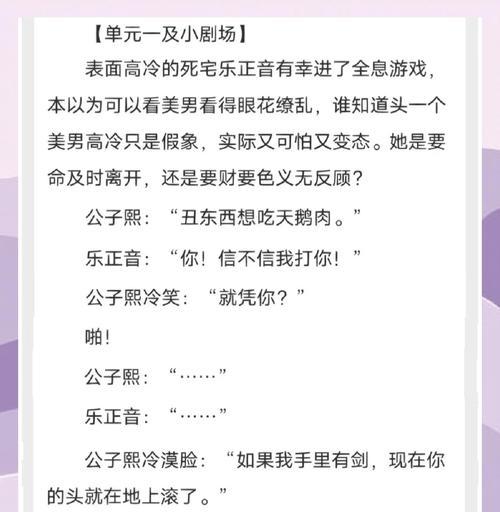 【单元一及小剧场】

表面高冷的死宅乐正音有幸进了全息游戏，本以为可以看美男看得眼花缭乱，谁知道头一个美男高冷只是假象，实际又可怕又变态。她是要命及时离开，还是要财要色义无反顾？

公子熙：“丑东西想吃天鹅肉。”

乐正音：“你！信不信我打你！”

公子熙冷笑：“就凭你？”

啪！

公子熙：“……”

乐正音：“……”

公子熙冷漠脸：“如果我手里有剑，现在你的头就在地上滚了。”